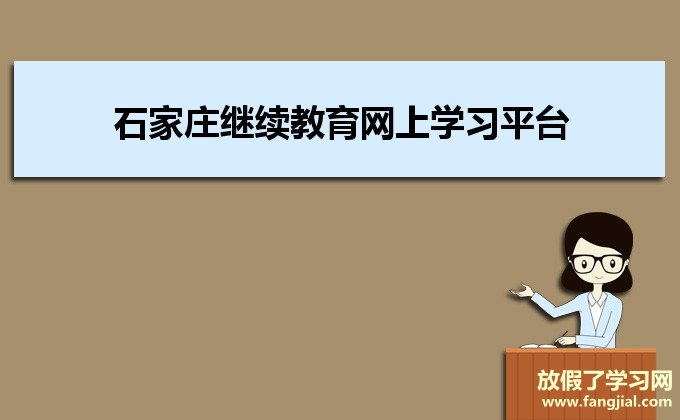 石家庄继续教育网上学习平台

放假了学习网
www.fangjial.com